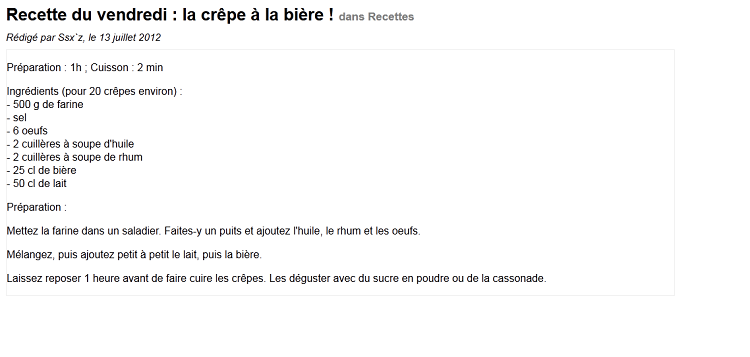 Recette du vendredi : la crêpe à la bière ! dans Recettes

Rédigé par Ssx`z, le 13 juillet 2012

Préparation : 1h ; Cuisson : 2 min

Ingrédients (pour 20 crêpes environ) :
- 500 g de farine
- sel
- 6 oeufs
- 2 cuillères à soupe d'huile
- 2 cuillères à soupe de rhum
- 25 cl de bière
- 50 cl de lait

Préparation :

Mettez la farine dans un saladier. Faites-y un puits et ajoutez l'huile, le rhum et les oeufs.

Mélangez, puis ajoutez petit à petit le lait, puis la bière.

Laissez reposer 1 heure avant de faire cuire les crêpes. Les déguster avec du sucre en poudre ou de la cassonade.